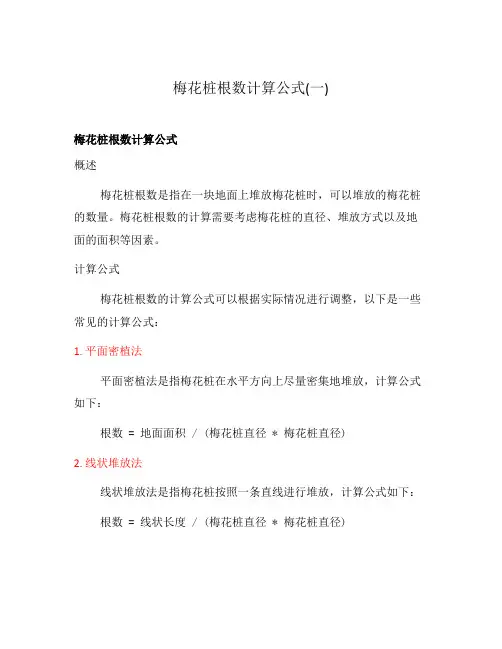 梅花桩根数计算公式(一)

梅花桩根数计算公式

概述

梅花桩根数是指在一块地面上堆放梅花桩时，可以堆放的梅花桩的数量。梅花桩根数的计算需要考虑梅花桩的直径、堆放方式以及地面的面积等因素。

计算公式

梅花桩根数的计算公式可以根据实际情况进行调整，以下是一些常见的计算公式：

1. 平面密植法

平面密植法是指梅花桩在水平方向上尽量密集地堆放，计算公式如下：

根数 = 地面面积 / (梅花桩直径 * 梅花桩直径)

2. 线状堆放法

线状堆放法是指梅花桩按照一条直线进行堆放，计算公式如下：

根数 = 线状长度 / (梅花桩直径 * 梅花桩直径)